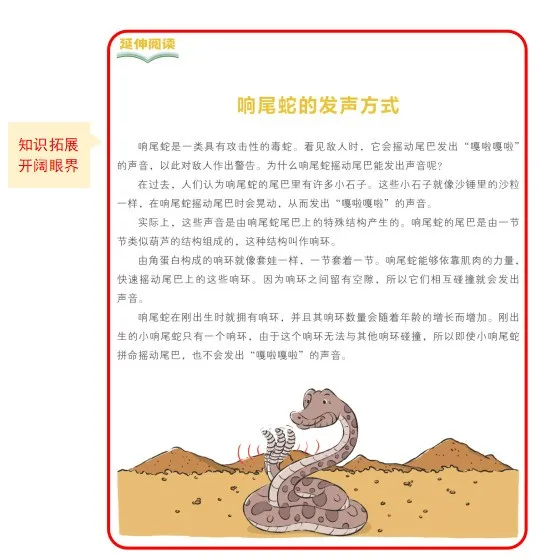 延伸阅读

知识拓展
开阔眼界

响尾蛇的发声方式

响尾蛇是一类具有攻击性的毒蛇。看见敌人时，它会摇动尾巴发出“嘎啦嘎啦”的声音，以此对敌人作出警告。为什么响尾蛇摇动尾巴能发出声音呢？

在过去，人们认为响尾蛇的尾巴里有许多小石子。这些小石子就像沙锤里的沙粒一样，在响尾蛇摇动尾巴时会晃动，从而发出“嘎啦嘎啦”的声音。

实际上，这些声音是由响尾蛇尾巴上的特殊结构产生的。响尾蛇的尾巴是由一节节类似葫芦的结构组成的，这种结构叫作响环。

由角蛋白构成的响环就像套娃一样，一节套着一节。响尾蛇能够依靠肌肉的力量，快速摇动尾巴上的这些响环。因为响环之间留有空隙，所以它们相互碰撞就会发出声音。

响尾蛇在刚出生时就拥有响环，并且其响环数量会随着年龄的增长而增加。刚出生的小响尾蛇只有一个响环，由于这个响环无法与其他响环碰撞，所以即使小响尾蛇拼命摇动尾巴，也不会发出“嘎啦嘎啦”的声音。